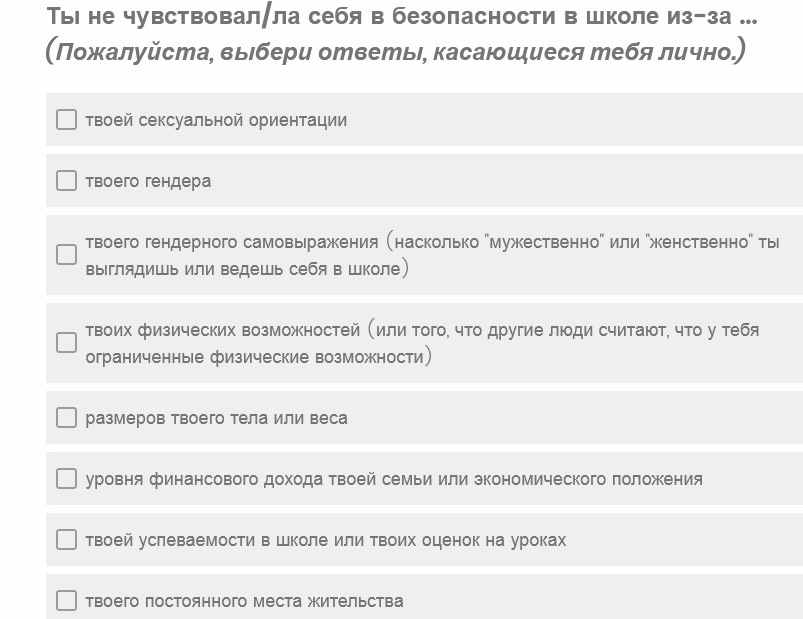 Ты не чувствовал/ла себя в безопасности в школе из-за ...
(Пожалуйста, выбери ответы, касающиеся тебя лично.)

твоей сексуальной ориентации

твоего гендера

твоего гендерного самовыражения (насколько "мужественно" или "женственно" ты выглядишь или ведешь себя в школе)

твоих физических возможностей (или того, что другие люди считают, что у тебя ограниченные физические возможности)

размеров твоего тела или веса

уровня финансового дохода твоей семьи или экономического положения

твоей успеваемости в школе или твоих оценок на уроках

твоего постоянного места жительства